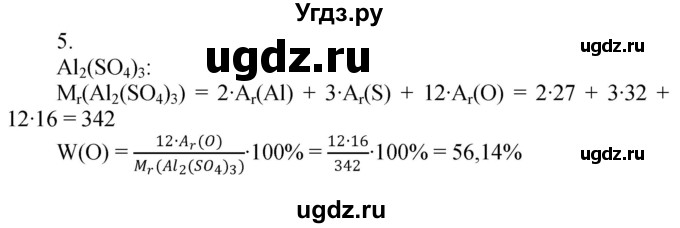 Угдз.ру

5.

ugdz.ru

ugdz.ru

$Al_2(SO_4)_3$:

$M_r(Al_2(SO_4)_3) = 2 \cdot A_r(Al) + 3 \cdot A_r(S) + 12 \cdot A_r(O) = 2 \cdot 27 + 3 \cdot 32 + 12 \cdot 16 = 342$

$W(O) = \frac{12 \cdot A_r(O)}{M_r(Al_2(SO_4)_3)} \cdot 100\% = \frac{12 \cdot 16}{342} \cdot 100\% = 56,14\%$

ugdz.ru

ugdz.ru